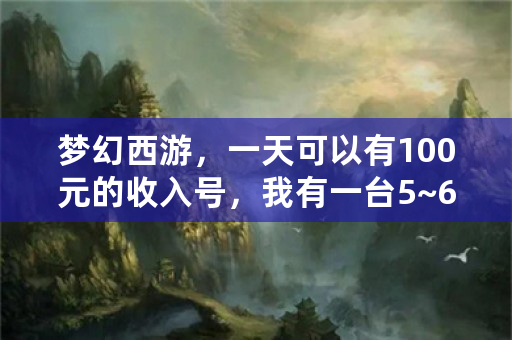 梦幻西游，一天可以有100元的收入号，我有一台5~6